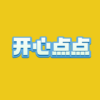 开心点点